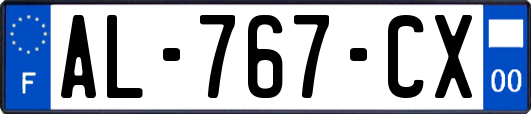 F
AL-767-CX
00